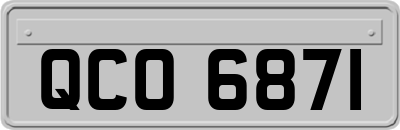 QCO 6871